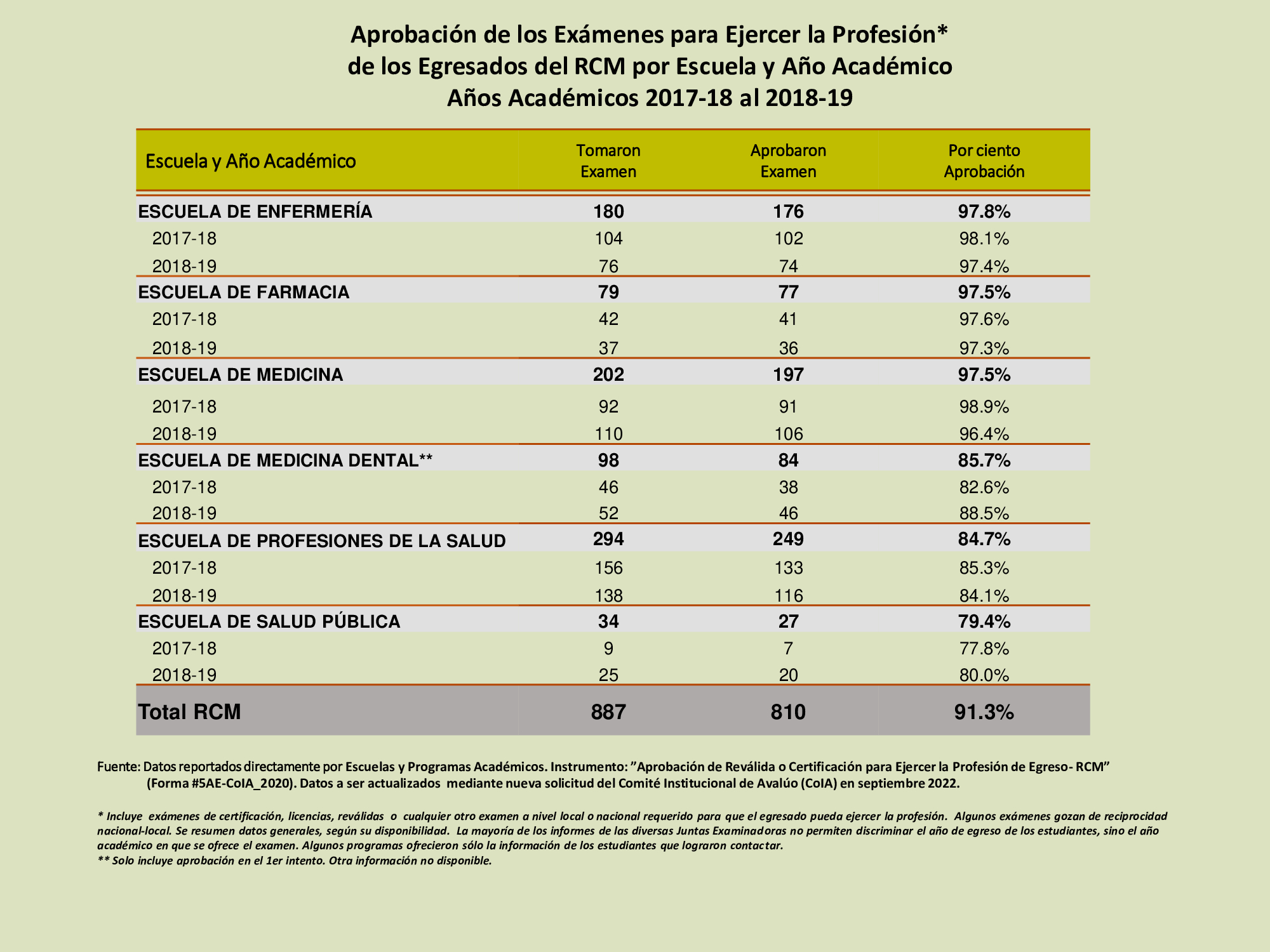 Aprobación de los Exámenes para Ejercer la Profesión*
de los Egresados del RCM por Escuela y Año Académico
Años Académicos 2017-18 al 2018-19

| Escuela y Año Académico | Tomaron Examen | Aprobaron Examen | Por ciento Aprobación |
|---|---|---|---|
| ESCUELA DE ENFERMERÍA | 180 | 176 | 97.8% |
| 2017-18 | 104 | 102 | 98.1% |
| 2018-19 | 76 | 74 | 97.4% |
| ESCUELA DE FARMACIA | 79 | 77 | 97.5% |
| 2017-18 | 42 | 41 | 97.6% |
| 2018-19 | 37 | 36 | 97.3% |
| ESCUELA DE MEDICINA | 202 | 197 | 97.5% |
| 2017-18 | 92 | 91 | 98.9% |
| 2018-19 | 110 | 106 | 96.4% |
| ESCUELA DE MEDICINA DENTAL** | 98 | 84 | 85.7% |
| 2017-18 | 46 | 38 | 82.6% |
| 2018-19 | 52 | 46 | 88.5% |
| ESCUELA DE PROFESIONES DE LA SALUD | 294 | 249 | 84.7% |
| 2017-18 | 156 | 133 | 85.3% |
| 2018-19 | 138 | 116 | 84.1% |
| ESCUELA DE SALUD PÚBLICA | 34 | 27 | 79.4% |
| 2017-18 | 9 | 7 | 77.8% |
| 2018-19 | 25 | 20 | 80.0% |
| Total RCM | 887 | 810 | 91.3% |

Fuente: Datos reportados directamente por Escuelas y Programas Académicos. Instrumento: "Aprobación de Reválida o Certificación para Ejercer la Profesión de Egreso- RCM" (Forma #5AE-CoIA_2020). Datos a ser actualizados mediante nueva solicitud del Comité Institucional de Avalúo (CoIA) en septiembre 2022.

* Incluye exámenes de certificación, licencias, reválidas o cualquier otro examen a nivel local o nacional requerido para que el egresado pueda ejercer la profesión. Algunos exámenes gozan de reciprocidad nacional-local. Se resumen datos generales, según su disponibilidad. La mayoría de los informes de las diversas Juntas Examinadoras no permiten discriminar el año de egreso de los estudiantes, sino el año académico en que se ofrece el examen. Algunos programas ofrecieron sólo la información de los estudiantes que lograron contactar.
** Solo incluye aprobación en el 1er intento. Otra información no disponible.